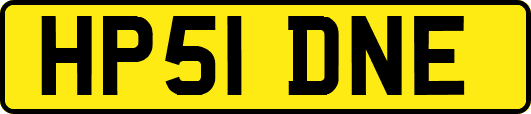 HP51 DNE